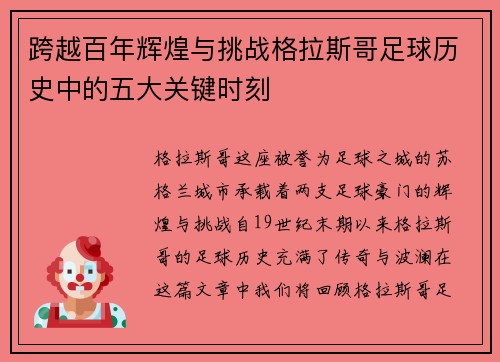 跨越百年辉煌与挑战格拉斯哥足球历史中的五大关键时刻

格拉斯哥这座被誉为足球之城的苏格兰城市承载着两支足球豪门的辉煌与挑战自19世纪末期以来格拉斯哥的足球历史充满了传奇与波澜在这篇文章中我们将回顾格拉斯哥足